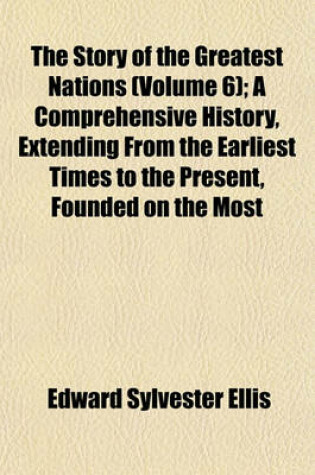 The Story of the Greatest Nations (Volume 6); A Comprehensive History, Extending From the Earliest Times to the Present, Founded on the Most

Edward Sylvester Ellis